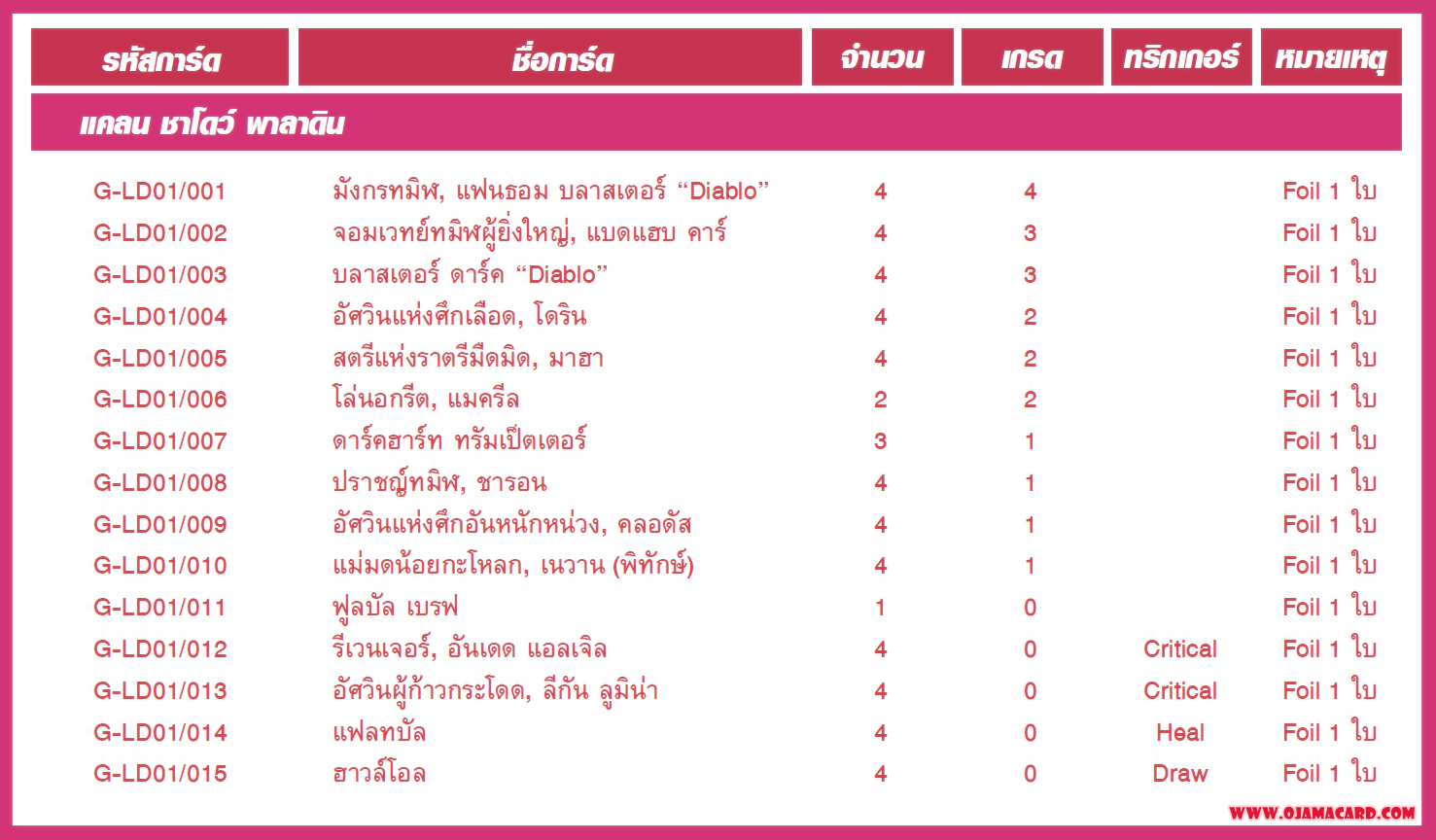 | รหัสการ์ด | ชื่อการ์ด | จำนวน | เกรด | ทริกเกอร์ | หมายเหตุ |
|---|---|---|---|---|---|
| แคลน ชาโดว์ พาลาดิน | | | | | |
| G-LD01/001 | มังกรทมิฬ, แฟนธอม บลาสเตอร์ “Diablo” | 4 | 4 | | Foil 1 ใบ |
| G-LD01/002 | จอมเวทย์ทมิฬผู้ยิ่งใหญ่, แบดแฮบ คาร์ | 4 | 3 | | Foil 1 ใบ |
| G-LD01/003 | บลาสเตอร์ ดาร์ค “Diablo” | 4 | 3 | | Foil 1 ใบ |
| G-LD01/004 | อัศวินแห่งศึกเลือด, โดริน | 4 | 2 | | Foil 1 ใบ |
| G-LD01/005 | สตรีแห่งราตรีมืดมิด, มาฮา | 4 | 2 | | Foil 1 ใบ |
| G-LD01/006 | โล่นอกรีต, แมครีล | 2 | 2 | | Foil 1 ใบ |
| G-LD01/007 | ดาร์คฮาร์ท ทรัมเป็ตเตอร์ | 3 | 1 | | Foil 1 ใบ |
| G-LD01/008 | ปราชญ์ทมิฬ, ชารอน | 4 | 1 | | Foil 1 ใบ |
| G-LD01/009 | อัศวินแห่งศึกอันหนักหน่วง, คลอดัส | 4 | 1 | | Foil 1 ใบ |
| G-LD01/010 | แม่มดน้อยกะโหลก, เนวาน (พิทักษ์) | 4 | 1 | | Foil 1 ใบ |
| G-LD01/011 | ฟูลบัล เบรฟ | 1 | 0 | | Foil 1 ใบ |
| G-LD01/012 | รีเวนเจอร์, อันเดด แอลเจิล | 4 | 0 | Critical | Foil 1 ใบ |
| G-LD01/013 | อัศวินผู้ก้าวกระโดด, ลีกัน ลูมิน่า | 4 | 0 | Critical | Foil 1 ใบ |
| G-LD01/014 | แฟลทบัล | 4 | 0 | Heal | Foil 1 ใบ |
| G-LD01/015 | ฮาวล์โอล | 4 | 0 | Draw | Foil 1 ใบ |

WWW.OJAMACARD.COM